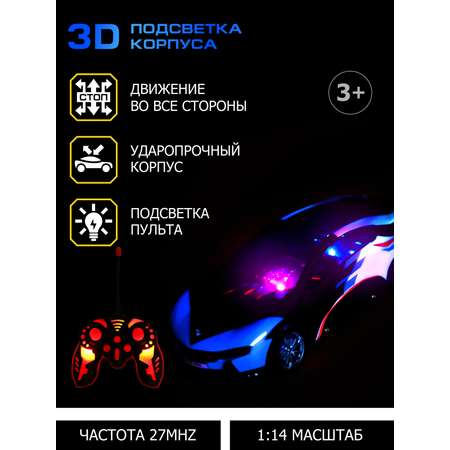 3D ПОДСВЕТКА КОРПУСА

СТОП

ДВИЖЕНИЕ ВО ВСЕ СТОРОНЫ

3+

УДАРОПРОЧНЫЙ КОРПУС

ПОДСВЕТКА ПУЛЬТА

ЧАСТОТА 27MHZ

1:14 МАСШТАБ